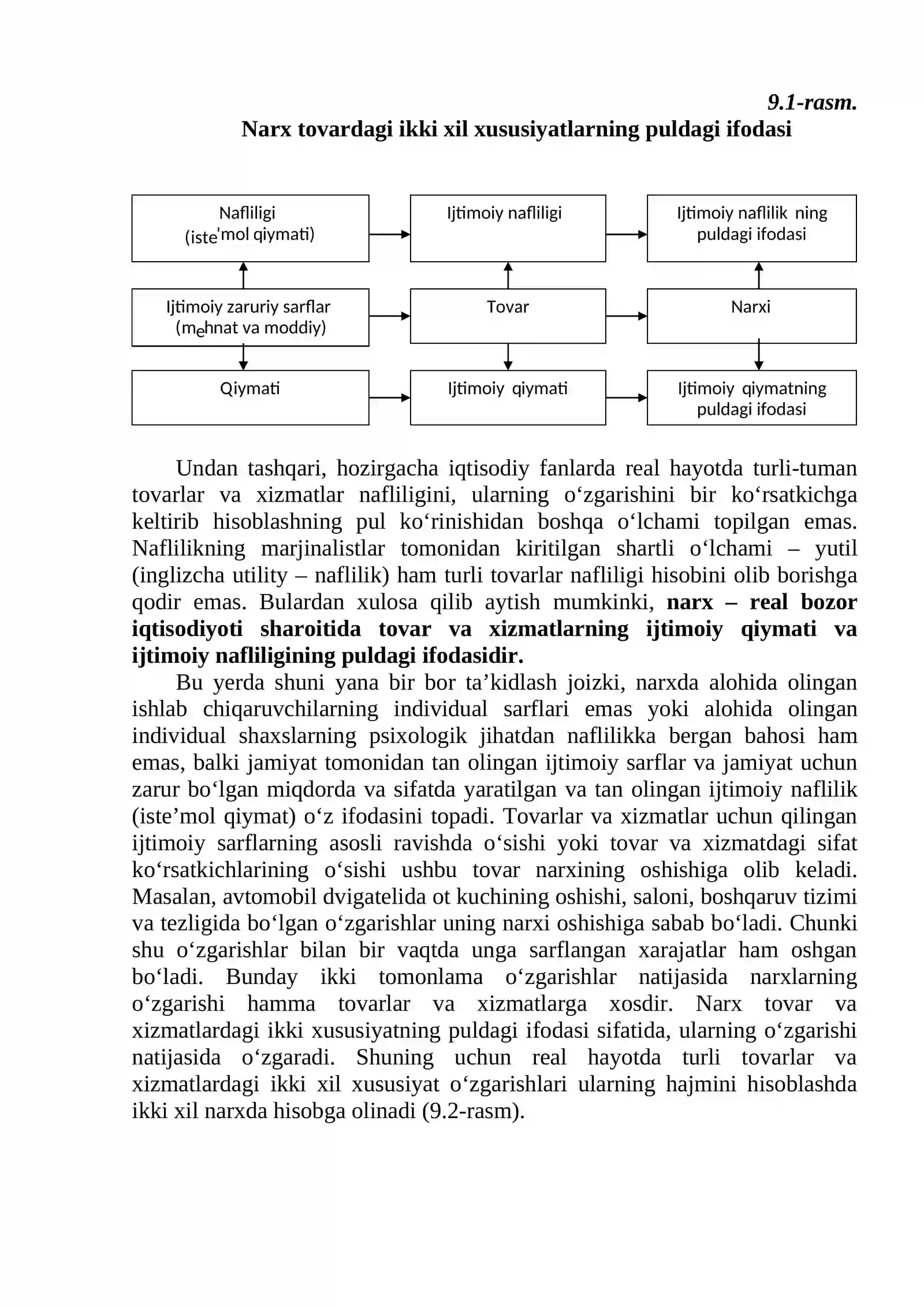 9.1-rasm.
Narx tovardagi ikki xil xususiyatlarning puldagi ifodasi

Nafliligi
(iste'mol qiymati)

Ijtimoiy nafliligi

Ijtimoiy naflilik ning
puldagi ifodasi

Ijtimoiy zaruriy sarflar
(mehnat va moddiy)

Tovar

Narxi

Qiymati

Ijtimoiy qiymati

Ijtimoiy qiymatning
puldagi ifodasi

Undan tashqari, hozirgacha iqtisodiy fanlarda real hayotda turli-tuman tovarlar va xizmatlar nafliligini, ularning o'zgarishini bir ko'rsatkichga keltirib hisoblashning pul ko'rinishidan boshqa o'lchami topilgan emas. Naflilikning marjinalistlar tomonidan kiritilgan shartli o'lchami – yutil (inglizcha utility – naflilik) ham turli tovarlar nafliligi hisobini olib borishga qodir emas. Bulardan xulosa qilib aytish mumkinki, narx – real bozor iqtisodiyoti sharoitida tovar va xizmatlarning ijtimoiy qiymati va ijtimoiy nafliligining puldagi ifodasidir.

Bu yerda shuni yana bir bor ta'kidlash joizki, narxda alohida olingan ishlab chiqaruvchilarning individual sarflari emas yoki alohida olingan individual shaxslarning psixologik jihatdan naflilikka bergan bahosi ham emas, balki jamiyat tomonidan tan olingan ijtimoiy sarflar va jamiyat uchun zarur bo'lgan miqdorda va sifatda yaratilgan va tan olingan ijtimoiy naflilik (iste'mol qiymat) o'z ifodasini topadi. Tovarlar va xizmatlar uchun qilingan ijtimoiy sarflarning asosli ravishda o'sishi yoki tovar va xizmatdagi sifat ko'rsatkichlarining o'sishi ushbu tovar narxining oshishiga olib keladi. Masalan, avtomobil dvigatelida ot kuchining oshishi, saloni, boshqaruv tizimi va tezligida bo'lgan o'zgarishlar uning narxi oshishiga sabab bo'ladi. Chunki shu o'zgarishlar bilan bir vaqtda unga sarflangan xarajatlar ham oshgan bo'ladi. Bunday ikki tomonlama o'zgarishlar natijasida narxlarning o'zgarishi hamma tovarlar va xizmatlarga xosdir. Narx tovar va xizmatlardagi ikki xususiyatning puldagi ifodasi sifatida, ularning o'zgarishi natijasida o'zgaradi. Shuning uchun real hayotda turli tovarlar va xizmatlardagi ikki xil xususiyat o'zgarishlari ularning hajmini hisoblashda ikki xil narxda hisobga olinadi (9.2-rasm).